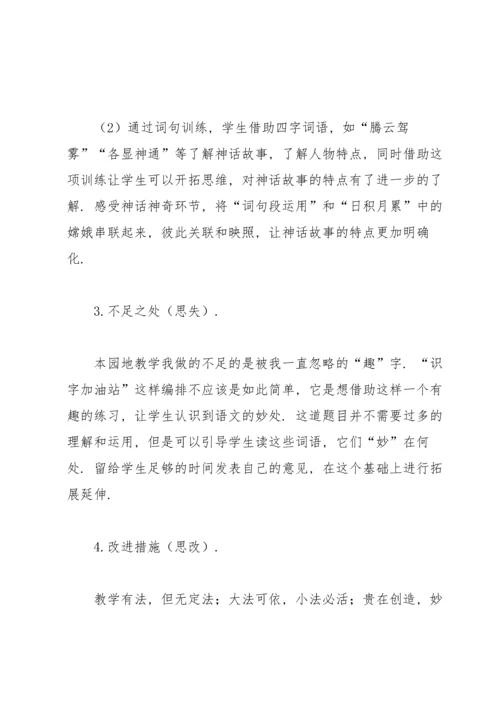 （2）通过词句训练，学生借助四字词语，如“腾云驾雾”“各显神通”等了解神话故事，了解人物特点，同时借助这项训练让学生可以开拓思维，对神话故事的特点有了进一步的了解．感受神话神奇环节，将“词句段运用”和“日积月累”中的嫦娥串联起来，彼此关联和映照，让神话故事的特点更加明确化．

3.不足之处（思失）．

本园地教学我做的不足的是被我一直忽略的“趣”字．“识字加油站”这样编排不应该是如此简单，它是想借助这样一个有趣的练习，让学生认识到语文的妙处．这道题目并不需要过多的理解和运用，但是可以引导学生读这些词语，它们“妙”在何处．留给学生足够的时间发表自己的意见，在这个基础上进行拓展延伸．

4.改进措施（思改）．

教学有法，但无定法；大法可依，小法必活；贵在创造，妙